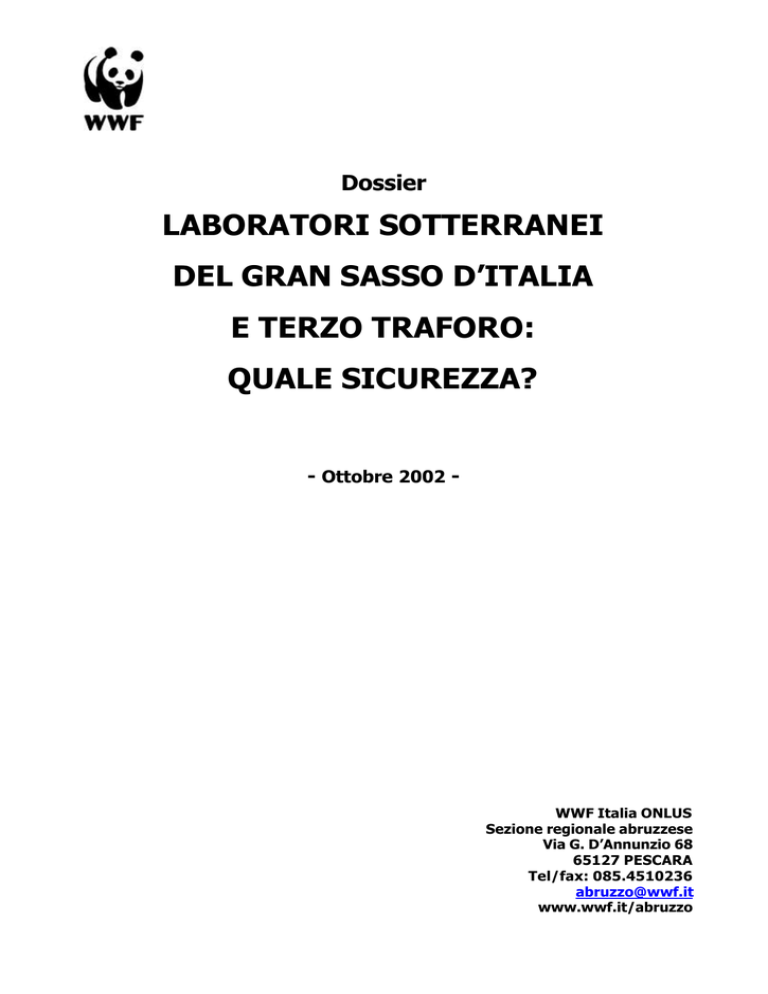 WWF

Dossier

LABORATORI SOTTERRANEI
DEL GRAN SASSO D'ITALIA
E TERZO TRAFORO:
QUALE SICUREZZA?

- Ottobre 2002 -

WWF Italia ONLUS
Sezione regionale abruzzese
Via G. D'Annunzio 68
65127 PESCARA
Tel/fax: 085.4510236
abruzzo@wwf.it
www.wwf.it/abruzzo